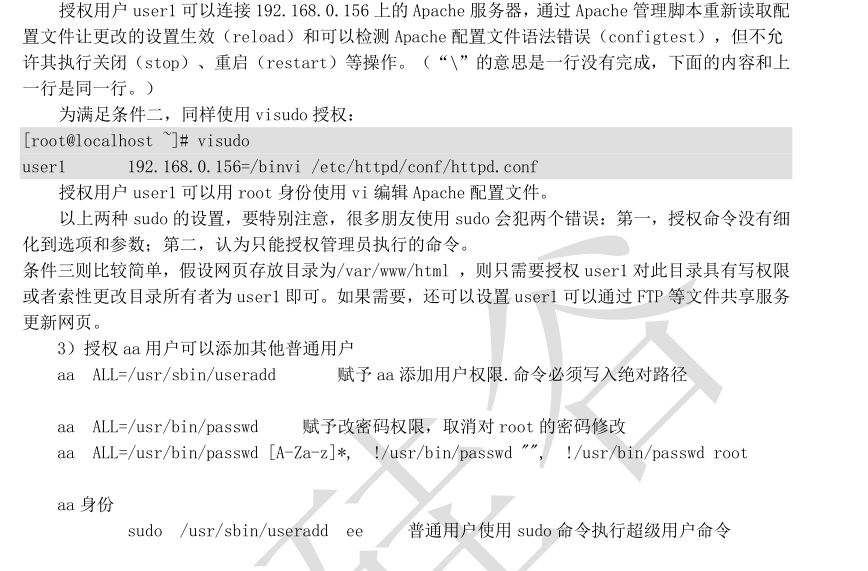 授权用户 user1 可以连接 192.168.0.156 上的 Apache 服务器，通过 Apache 管理脚本重新读取配置文件让更改的设置生效（reload）和可以检测 Apache 配置文件语法错误（configtest），但不允许其执行关闭（stop）、重启（restart）等操作。（“\”的意思是一行没有完成，下面的内容和上一行是同一行。）

为满足条件二，同样使用 visudo 授权：

[root@localhost ~]# visudo
user1 192.168.0.156=/binvi /etc/httpd/conf/httpd.conf

授权用户 user1 可以用 root 身份使用 vi 编辑 Apache 配置文件。

以上两种 sudo 的设置，要特别注意，很多朋友使用 sudo 会犯两个错误：第一，授权命令没有细化到选项和参数；第二，认为只能授权管理员执行的命令。

条件三则比较简单，假设网页存放目录为/var/www/html ，则只需要授权 user1 对此目录具有写权限或者索性更改目录所有者为 user1 即可。如果需要，还可以设置 user1 可以通过 FTP 等文件共享服务更新网页。

3）授权 aa 用户可以添加其他普通用户

aa ALL=/usr/sbin/useradd 赋予 aa 添加用户权限.命令必须写入绝对路径

aa ALL=/usr/bin/passwd 赋予改密码权限，取消对 root 的密码修改

aa ALL=/usr/bin/passwd [A-Za-z]*, !/usr/bin/passwd "", !/usr/bin/passwd root

aa 身份

sudo /usr/sbin/useradd ee 普通用户使用 sudo 命令执行超级用户命令